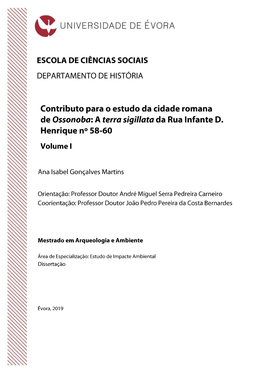 UNIVERSIDADE DE ÉVORA

ESCOLA DE CIÊNCIAS SOCIAIS

DEPARTAMENTO DE HISTÓRIA

Contributo para o estudo da cidade romana de Ossonoba: A terra sigillata da Rua Infante D. Henrique nº 58-60

Volume I

Ana Isabel Gonçalves Martins

Orientação: Professor Doutor André Miguel Serra Pedreira Carneiro
Coorientação: Professor Doutor João Pedro Pereira da Costa Bernardes

Mestrado em Arqueologia e Ambiente

Área de Especialização: Estudo de Impacte Ambiental
Dissertação

Évora, 2019